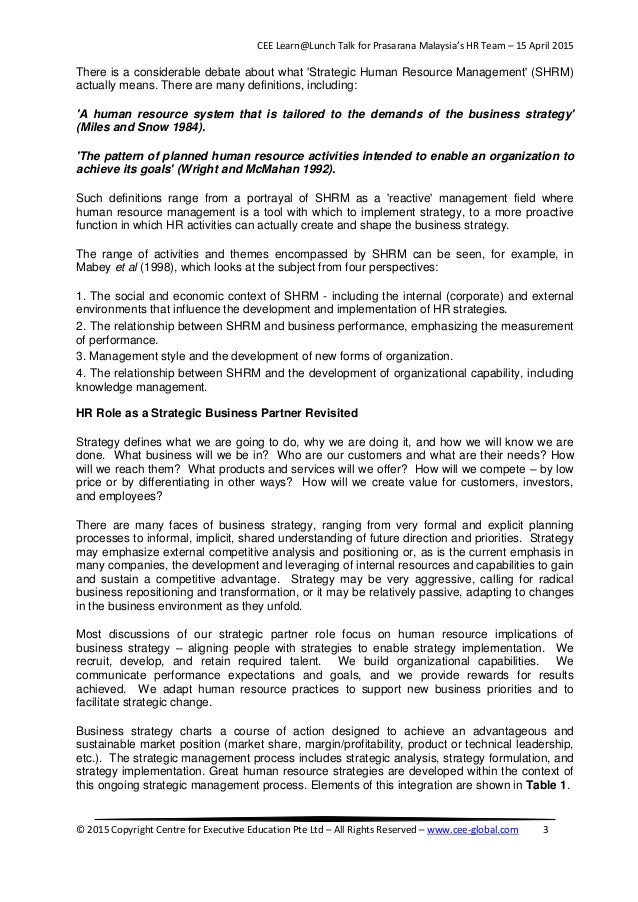 CEE Learn@Lunch Talk for Prasarana Malaysia's HR Team – 15 April 2015

There is a considerable debate about what 'Strategic Human Resource Management' (SHRM) actually means. There are many definitions, including:

'A human resource system that is tailored to the demands of the business strategy' (Miles and Snow 1984).

'The pattern of planned human resource activities intended to enable an organization to achieve its goals' (Wright and McMahan 1992).

Such definitions range from a portrayal of SHRM as a 'reactive' management field where human resource management is a tool with which to implement strategy, to a more proactive function in which HR activities can actually create and shape the business strategy.

The range of activities and themes encompassed by SHRM can be seen, for example, in Mabey et al (1998), which looks at the subject from four perspectives:

1. The social and economic context of SHRM - including the internal (corporate) and external environments that influence the development and implementation of HR strategies.
2. The relationship between SHRM and business performance, emphasizing the measurement of performance.
3. Management style and the development of new forms of organization.
4. The relationship between SHRM and the development of organizational capability, including knowledge management.

HR Role as a Strategic Business Partner Revisited

Strategy defines what we are going to do, why we are doing it, and how we will know we are done. What business will we be in? Who are our customers and what are their needs? How will we reach them? What products and services will we offer? How will we compete – by low price or by differentiating in other ways? How will we create value for customers, investors, and employees?

There are many faces of business strategy, ranging from very formal and explicit planning processes to informal, implicit, shared understanding of future direction and priorities. Strategy may emphasize external competitive analysis and positioning or, as is the current emphasis in many companies, the development and leveraging of internal resources and capabilities to gain and sustain a competitive advantage. Strategy may be very aggressive, calling for radical business repositioning and transformation, or it may be relatively passive, adapting to changes in the business environment as they unfold.

Most discussions of our strategic partner role focus on human resource implications of business strategy – aligning people with strategies to enable strategy implementation. We recruit, develop, and retain required talent. We build organizational capabilities. We communicate performance expectations and goals, and we provide rewards for results achieved. We adapt human resource practices to support new business priorities and to facilitate strategic change.

Business strategy charts a course of action designed to achieve an advantageous and sustainable market position (market share, margin/profitability, product or technical leadership, etc.). The strategic management process includes strategic analysis, strategy formulation, and strategy implementation. Great human resource strategies are developed within the context of this ongoing strategic management process. Elements of this integration are shown in Table 1.

© 2015 Copyright Centre for Executive Education Pte Ltd – All Rights Reserved – www.cee-global.com 3